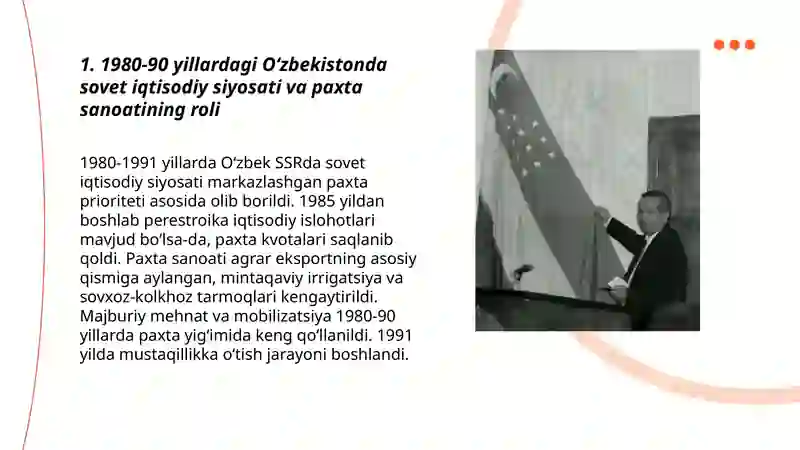 1. 1980-90 yillardagi O‘zbekistonda sovet iqtisodiy siyosati va paxta sanoatining roli

1980-1991 yillarda O‘zbek SSRda sovet iqtisodiy siyosati markazlashgan paxta prioriteti asosida olib borildi. 1985 yildan boshlab perestroika iqtisodiy islohotlari mavjud bo‘lsa-da, paxta kvotalari saqlanib qoldi. Paxta sanoati agrar eksportning asosiy qismiga aylangan, mintaqaviy irrigatsiya va sovxoz-kolkhoz tarmoqlari kengaytirildi. Majburiy mehnat va mobilizatsiya 1980-90 yillarda paxta yig‘imida keng qo‘llanildi. 1991 yilda mustaqillikka o‘tish jarayoni boshlandi.